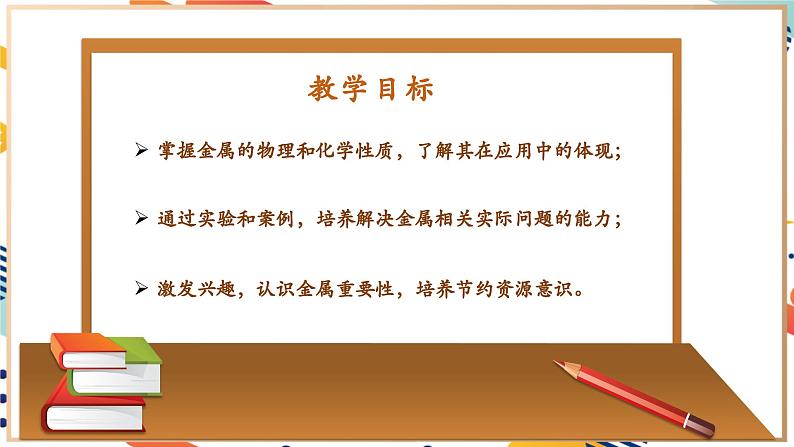 教学目标

➢ 掌握金属的物理和化学性质，了解其在应用中的体现；

➢ 通过实验和案例，培养解决金属相关实际问题的能力；

➢ 激发兴趣，认识金属重要性，培养节约资源意识。